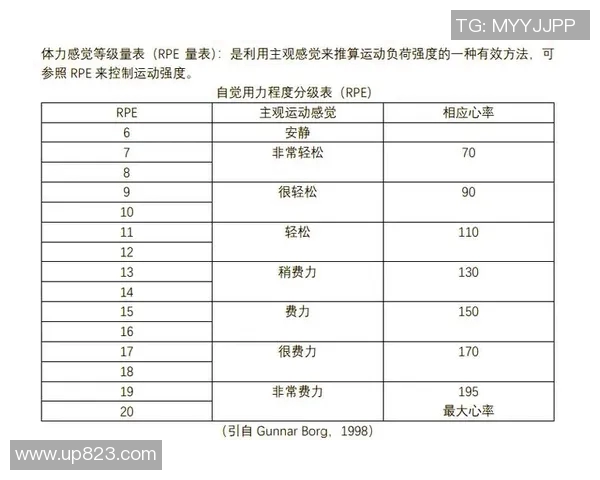 TG: MYYJJPP

体力感觉等级量表（RPE 量表）：是利用主观感觉来推算运动负荷强度的一种有效方法，可参照 RPE 来控制运动强度。

自觉用力程度分级表（RPE）

| RPE | 主观运动感觉 | 相应心率 |
|---|---|---|
| 6 | 安静 | |
| 7 | 非常轻松 | 70 |
| 8 | | |
| 9 | 很轻松 | 90 |
| 10 | | |
| 11 | 轻松 | 110 |
| 12 | | |
| 13 | 稍费力 | 130 |
| 14 | | |
| 15 | 费力 | 150 |
| 16 | | |
| 17 | 很费力 | 170 |
| 18 | | |
| 19 | 非常费力 | 195 |
| 20 | | 最大心率 |

（引自 Gunnar Borg，1998）

www.up823.com